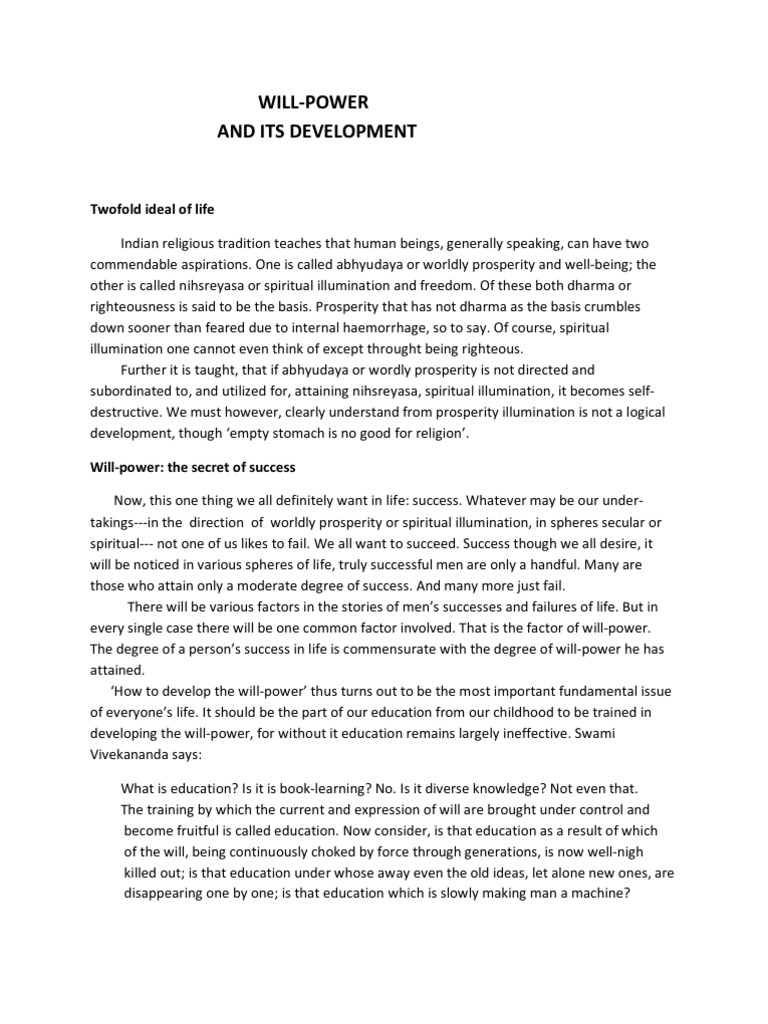 WILL-POWER
AND ITS DEVELOPMENT

Twofold ideal of life

Indian religious tradition teaches that human beings, generally speaking, can have two commendable aspirations. One is called abhyudaya or worldly prosperity and well-being; the other is called nihsreyasa or spiritual illumination and freedom. Of these both dharma or righteousness is said to be the basis. Prosperity that has not dharma as the basis crumbles down sooner than feared due to internal haemorrhage, so to say. Of course, spiritual illumination one cannot even think of except throught being righteous.

Further it is taught, that if abhyudaya or wordly prosperity is not directed and subordinated to, and utilized for, attaining nihsreyasa, spiritual illumination, it becomes self-destructive. We must however, clearly understand from prosperity illumination is not a logical development, though 'empty stomach is no good for religion'.

Will-power: the secret of success

Now, this one thing we all definitely want in life: success. Whatever may be our undertakings---in the direction of worldly prosperity or spiritual illumination, in spheres secular or spiritual--- not one of us likes to fail. We all want to succeed. Success though we all desire, it will be noticed in various spheres of life, truly successful men are only a handful. Many are those who attain only a moderate degree of success. And many more just fail.

There will be various factors in the stories of men's successes and failures of life. But in every single case there will be one common factor involved. That is the factor of will-power. The degree of a person's success in life is commensurate with the degree of will-power he has attained.

'How to develop the will-power' thus turns out to be the most important fundamental issue of everyone's life. It should be the part of our education from our childhood to be trained in developing the will-power, for without it education remains largely ineffective. Swami Vivekananda says:

What is education? Is it is book-learning? No. Is it diverse knowledge? Not even that. The training by which the current and expression of will are brought under control and become fruitful is called education. Now consider, is that education as a result of which of the will, being continuously choked by force through generations, is now well-nigh killed out; is that education under whose away even the old ideas, let alone new ones, are disappearing one by one; is that education which is slowly making man a machine?